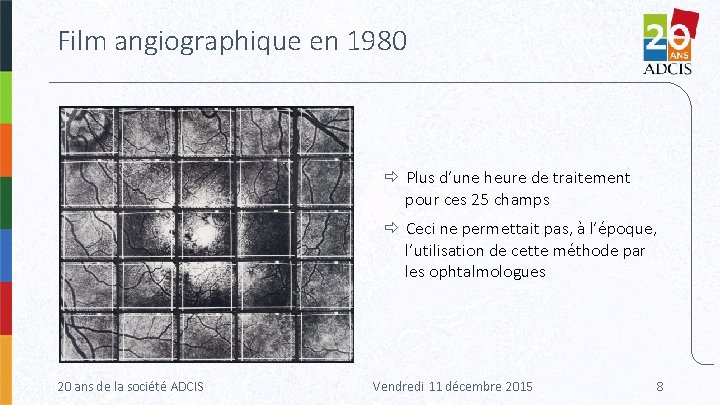 Film angiographique en 1980

20 ANS ADCIS

⇨ Plus d'une heure de traitement pour ces 25 champs

⇨ Ceci ne permettait pas, à l'époque, l'utilisation de cette méthode par les ophtalmologues

20 ans de la société ADCIS Vendredi 11 décembre 2015 8